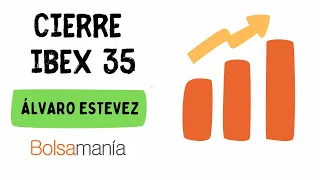 CIERRE
IBEX 35

ÁLVARO ESTEVEZ

Bolsamanía